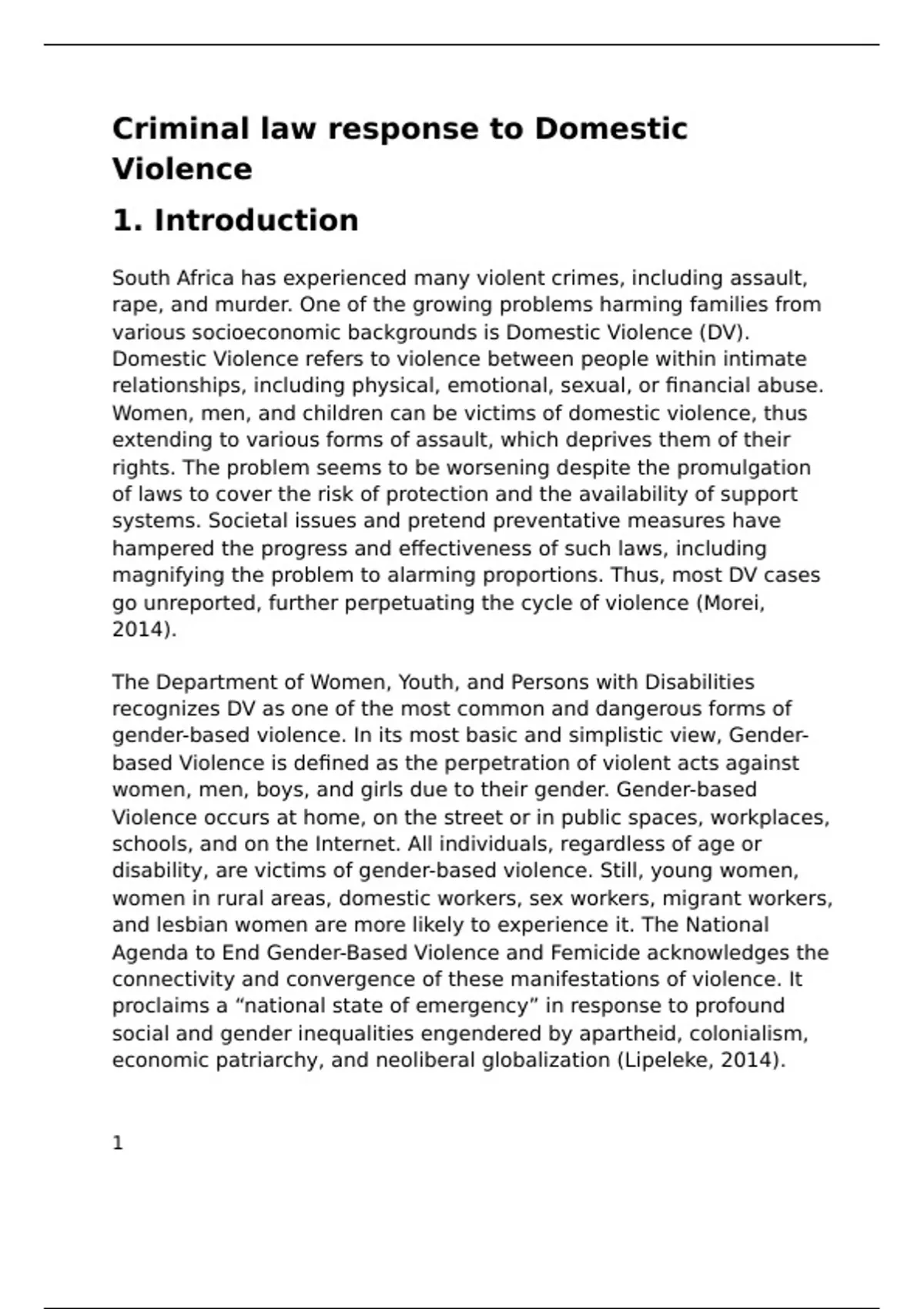 Criminal law response to Domestic Violence

1. Introduction

South Africa has experienced many violent crimes, including assault, rape, and murder. One of the growing problems harming families from various socioeconomic backgrounds is Domestic Violence (DV). Domestic Violence refers to violence between people within intimate relationships, including physical, emotional, sexual, or financial abuse. Women, men, and children can be victims of domestic violence, thus extending to various forms of assault, which deprives them of their rights. The problem seems to be worsening despite the promulgation of laws to cover the risk of protection and the availability of support systems. Societal issues and pretend preventative measures have hampered the progress and effectiveness of such laws, including magnifying the problem to alarming proportions. Thus, most DV cases go unreported, further perpetuating the cycle of violence (Morei, 2014).

The Department of Women, Youth, and Persons with Disabilities recognizes DV as one of the most common and dangerous forms of gender-based violence. In its most basic and simplistic view, Gender-based Violence is defined as the perpetration of violent acts against women, men, boys, and girls due to their gender. Gender-based Violence occurs at home, on the street or in public spaces, workplaces, schools, and on the Internet. All individuals, regardless of age or disability, are victims of gender-based violence. Still, young women, women in rural areas, domestic workers, sex workers, migrant workers, and lesbian women are more likely to experience it. The National Agenda to End Gender-Based Violence and Femicide acknowledges the connectivity and convergence of these manifestations of violence. It proclaims a “national state of emergency” in response to profound social and gender inequalities engendered by apartheid, colonialism, economic patriarchy, and neoliberal globalization (Lipeleke, 2014).

1